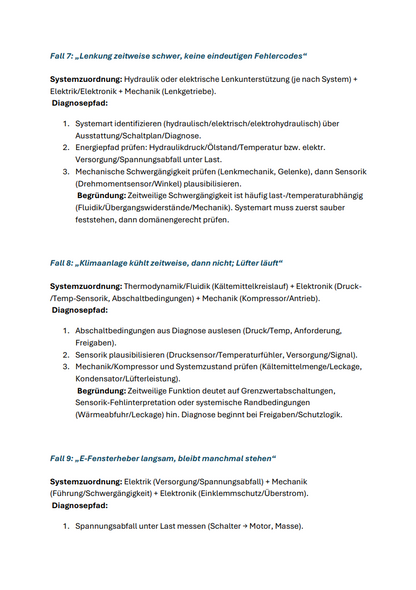 Fall 7: „Lenkung zeitweise schwer, keine eindeutigen Fehlercodes“

Systemzuordnung: Hydraulik oder elektrische Lenkunterstützung (je nach System) + Elektrik/Elektronik + Mechanik (Lenkgetriebe).
Diagnosepfad:

1. Systemart identifizieren (hydraulisch/elektrisch/elektrohydraulisch) über Ausstattung/Schaltplan/Diagnose.
2. Energiepfad prüfen: Hydraulikdruck/Ölstand/Temperatur bzw. elektr. Versorgung/Spannungsabfall unter Last.
3. Mechanische Schwergängigkeit prüfen (Lenkmechanik, Gelenke), dann Sensorik (Drehmomentsensor/Winkel) plausibilisieren.
Begründung: Zeitweilige Schwergängigkeit ist häufig last-/temperaturabhängig (Fluidik/Übergangswiderstände/Mechanik). Systemart muss zuerst sauber feststehen, dann domänengerecht prüfen.

Fall 8: „Klimaanlage kühlt zeitweise, dann nicht; Lüfter läuft“

Systemzuordnung: Thermodynamik/Fluidik (Kältemittelkreislauf) + Elektronik (Druck-/Temp-Sensorik, Abschaltbedingungen) + Mechanik (Kompressor/Antrieb).
Diagnosepfad:

1. Abschaltbedingungen aus Diagnose auslesen (Druck/Temp, Anforderung, Freigaben).
2. Sensorik plausibilisieren (Drucksensor/Temperaturfühler, Versorgung/Signal).
3. Mechanik/Kompressor und Systemzustand prüfen (Kältemittelmenge/Leckage, Kondensator/Lüfterleistung).
Begründung: Zeitweilige Funktion deutet auf Grenzwertabschaltungen, Sensorik-Fehlinterpretation oder systemische Randbedingungen (Wärmeabfuhr/Leckage) hin. Diagnose beginnt bei Freigaben/Schutzlogik.

Fall 9: „E-Fensterheber langsam, bleibt manchmal stehen“

Systemzuordnung: Elektrik (Versorgung/Spannungsabfall) + Mechanik (Führung/Schwergängigkeit) + Elektronik (Einklemmschutz/Überstrom).
Diagnosepfad:

1. Spannungsabfall unter Last messen (Schalter → Motor, Masse).